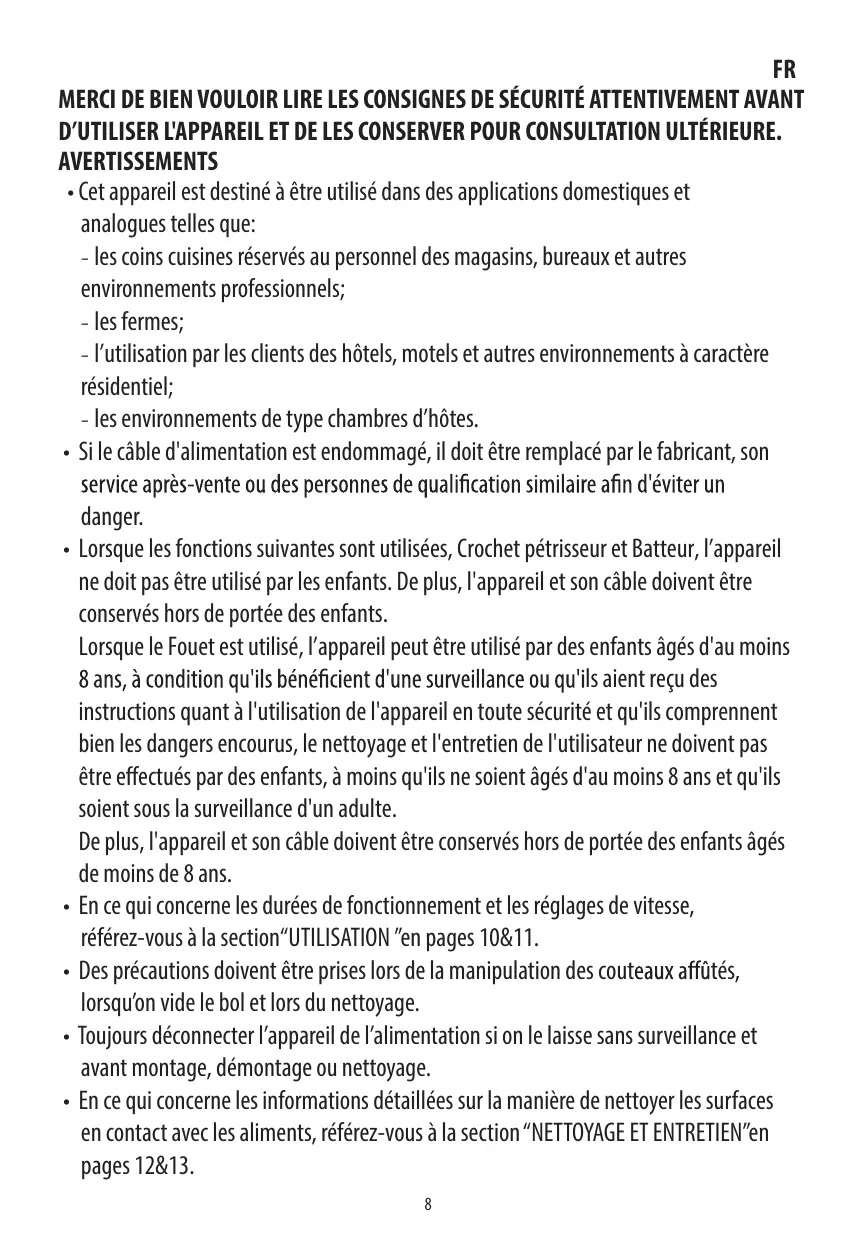 FR

MERCI DE BIEN VOULOIR LIRE LES CONSIGNES DE SÉCURITÉ ATTENTIVEMENT AVANT D'UTILISER L'APPAREIL ET DE LES CONSERVER POUR CONSULTATION ULTÉRIEURE.

AVERTISSEMENTS

• Cet appareil est destiné à être utilisé dans des applications domestiques et analogues telles que:
- les coins cuisines réservés au personnel des magasins, bureaux et autres environnements professionnels;
- les fermes;
- l'utilisation par les clients des hôtels, motels et autres environnements à caractère résidentiel;
- les environnements de type chambres d'hôtes.

• Si le câble d'alimentation est endommagé, il doit être remplacé par le fabricant, son service après-vente ou des personnes de qualification similaire afin d'éviter un danger.

• Lorsque les fonctions suivantes sont utilisées, Crochet pétrisseur et Batteur, l'appareil ne doit pas être utilisé par les enfants. De plus, l'appareil et son câble doivent être conservés hors de portée des enfants.
Lorsque le Fouet est utilisé, l'appareil peut être utilisé par des enfants âgés d'au moins 8 ans, à condition qu'ils bénéficient d'une surveillance ou qu'ils aient reçu des instructions quant à l'utilisation de l'appareil en toute sécurité et qu'ils comprennent bien les dangers encourus, le nettoyage et l'entretien de l'utilisateur ne doivent pas être effectués par des enfants, à moins qu'ils ne soient âgés d'au moins 8 ans et qu'ils soient sous la surveillance d'un adulte.
De plus, l'appareil et son câble doivent être conservés hors de portée des enfants âgés de moins de 8 ans.

• En ce qui concerne les durées de fonctionnement et les réglages de vitesse, référez-vous à la section"UTILISATION "en pages 10&11.

• Des précautions doivent être prises lors de la manipulation des couteaux affûtés, lorsqu'on vide le bol et lors du nettoyage.

• Toujours déconnecter l'appareil de l'alimentation si on le laisse sans surveillance et avant montage, démontage ou nettoyage.

• En ce qui concerne les informations détaillées sur la manière de nettoyer les surfaces en contact avec les aliments, référez-vous à la section "NETTOYAGE ET ENTRETIEN"en pages 12&13.

8